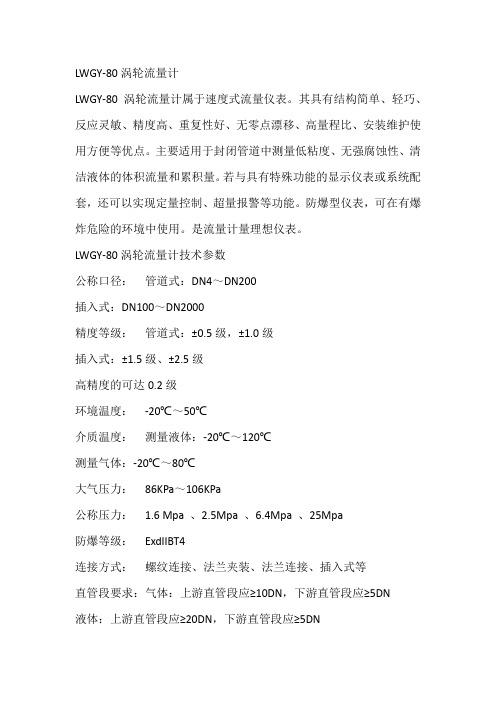 LWGY-80 涡轮流量计

LWGY-80 涡轮流量计属于速度式流量仪表。其具有结构简单、轻巧、反应灵敏、精度高、重复性好、无零点漂移、高量程比、安装维护使用方便等优点。主要适用于封闭管道中测量低粘度、无强腐蚀性、清洁液体的体积流量和累积量。若与具有特殊功能的显示仪表或系统配套，还可以实现定量控制、超量报警等功能。防爆型仪表，可在有爆炸危险的环境中使用。是流量计量理想仪表。

LWGY-80 涡轮流量计技术参数

公称口径： 管道式：DN4～DN200

插入式：DN100～DN2000

精度等级： 管道式：±0.5 级，±1.0 级

插入式：±1.5 级、±2.5 级

高精度的可达 0.2 级

环境温度： -20℃～50℃

介质温度： 测量液体：-20℃～120℃

测量气体：-20℃～80℃

大气压力： 86KPa～106KPa

公称压力： 1.6 Mpa 、2.5Mpa 、6.4Mpa 、25Mpa

防爆等级： ExdIIBT4

连接方式： 螺纹连接、法兰夹装、法兰连接、插入式等

直管段要求：气体：上游直管段应≥10DN，下游直管段应≥5DN

液体：上游直管段应≥20DN，下游直管段应≥5DN